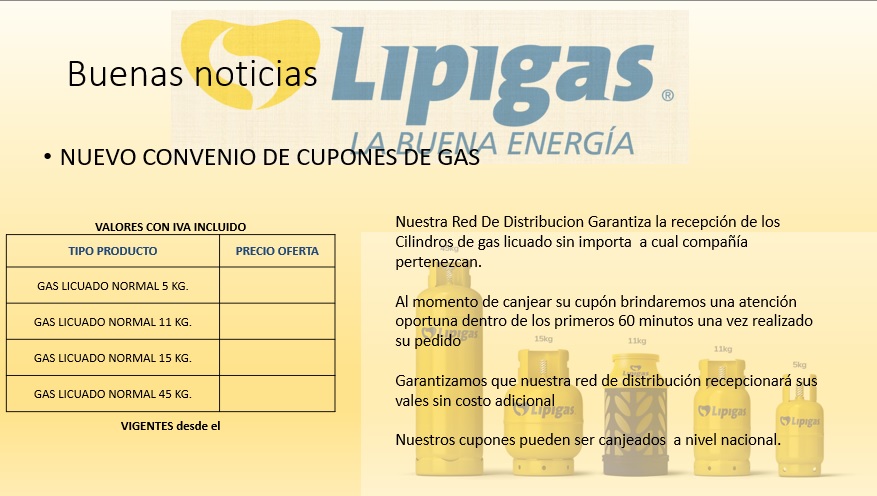 Buenas noticias

Lipigas®
LA BUENA ENERGÍA

• NUEVO CONVENIO DE CUPONES DE GAS

VALORES CON IVA INCLUIDO

| TIPO PRODUCTO | PRECIO OFERTA |
|---|---|
| GAS LICUADO NORMAL 5 KG. | |
| GAS LICUADO NORMAL 11 KG. | |
| GAS LICUADO NORMAL 15 KG. | |
| GAS LICUADO NORMAL 45 KG. | |

VIGENTES desde el

Nuestra Red De Distribucion Garantiza la recepción de los Cilindros de gas licuado sin importa a cual compañía pertenezcan.

Al momento de canjear su cupón brindaremos una atención oportuna dentro de los primeros 60 minutos una vez realizado su pedido

Garantizamos que nuestra red de distribución recepcionará sus vales sin costo adicional

Nuestros cupones pueden ser canjeados a nivel nacional.

15kg 11kg 11kg 5kg
Lipigas Lipigas Lipigas